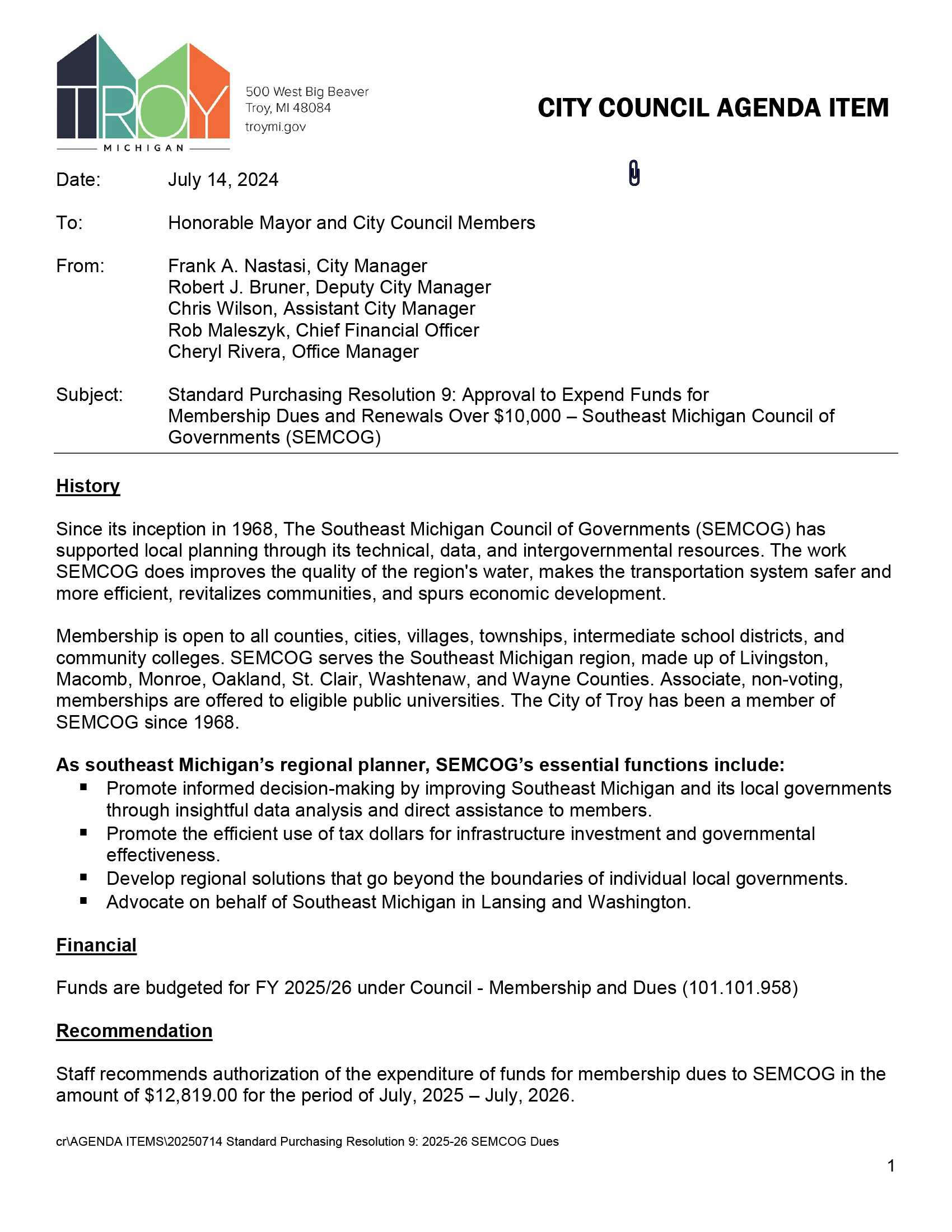 TROY
MICHIGAN

500 West Big Beaver
Troy, MI 48084
troymi.gov

CITY COUNCIL AGENDA ITEM

Date: July 14, 2024

To: Honorable Mayor and City Council Members

From: Frank A. Nastasi, City Manager
Robert J. Bruner, Deputy City Manager
Chris Wilson, Assistant City Manager
Rob Maleszyk, Chief Financial Officer
Cheryl Rivera, Office Manager

Subject: Standard Purchasing Resolution 9: Approval to Expend Funds for Membership Dues and Renewals Over \$10,000 – Southeast Michigan Council of Governments (SEMCOG)

History

Since its inception in 1968, The Southeast Michigan Council of Governments (SEMCOG) has supported local planning through its technical, data, and intergovernmental resources. The work SEMCOG does improves the quality of the region's water, makes the transportation system safer and more efficient, revitalizes communities, and spurs economic development.

Membership is open to all counties, cities, villages, townships, intermediate school districts, and community colleges. SEMCOG serves the Southeast Michigan region, made up of Livingston, Macomb, Monroe, Oakland, St. Clair, Washtenaw, and Wayne Counties. Associate, non-voting, memberships are offered to eligible public universities. The City of Troy has been a member of SEMCOG since 1968.

As southeast Michigan's regional planner, SEMCOG's essential functions include:
▪ Promote informed decision-making by improving Southeast Michigan and its local governments through insightful data analysis and direct assistance to members.
▪ Promote the efficient use of tax dollars for infrastructure investment and governmental effectiveness.
▪ Develop regional solutions that go beyond the boundaries of individual local governments.
▪ Advocate on behalf of Southeast Michigan in Lansing and Washington.

Financial

Funds are budgeted for FY 2025/26 under Council - Membership and Dues (101.101.958)

Recommendation

Staff recommends authorization of the expenditure of funds for membership dues to SEMCOG in the amount of \$12,819.00 for the period of July, 2025 – July, 2026.

cr\AGENDA ITEMS\20250714 Standard Purchasing Resolution 9: 2025-26 SEMCOG Dues

1